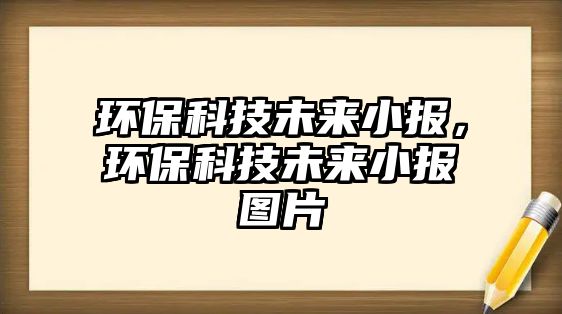 环保科技未来小报，环保科技未来小报图片